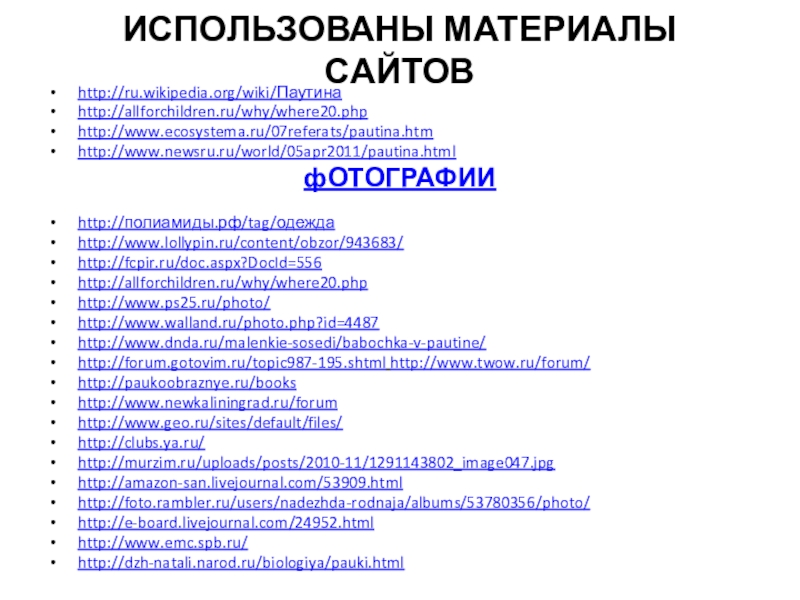 ИСПОЛЬЗОВАНЫ МАТЕРИАЛЫ САЙТОВ

• http://ru.wikipedia.org/wiki/Паутина
• http://allforchildren.ru/why/where20.php
• http://www.ecosystema.ru/07referats/pautina.htm
• http://www.newsru.ru/world/05apr2011/pautina.html

фОТОГРАФИИ

• http://полиамиды.рф/tag/одежда
• http://www.lollypin.ru/content/obzor/943683/
• http://fcpir.ru/doc.aspx?DocId=556
• http://allforchildren.ru/why/where20.php
• http://www.ps25.ru/photo/
• http://www.walland.ru/photo.php?id=4487
• http://www.dnda.ru/malenkie-sosedi/babochka-v-pautine/
• http://forum.gotovim.ru/topic987-195.shtml http://www.twow.ru/forum/
• http://paukoobraznye.ru/books
• http://www.newkaliningrad.ru/forum
• http://www.geo.ru/sites/default/files/
• http://clubs.ya.ru/
• http://murzim.ru/uploads/posts/2010-11/1291143802_image047.jpg
• http://amazon-san.livejournal.com/53909.html
• http://foto.rambler.ru/users/nadezhda-rodnaja/albums/53780356/photo/
• http://e-board.livejournal.com/24952.html
• http://www.emc.spb.ru/
• http://dzh-natali.narod.ru/biologiya/pauki.html